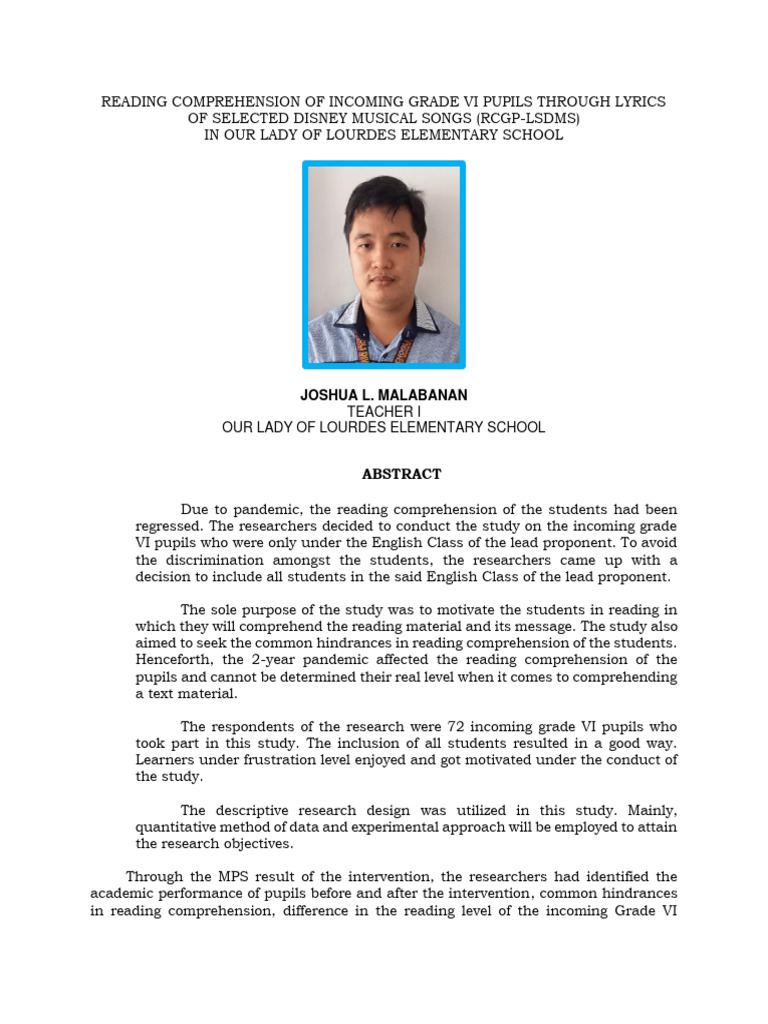 READING COMPREHENSION OF INCOMING GRADE VI PUPILS THROUGH LYRICS OF SELECTED DISNEY MUSICAL SONGS (RCGP-LSDMS) IN OUR LADY OF LOURDES ELEMENTARY SCHOOL

JOSHUA L. MALABANAN
TEACHER I
OUR LADY OF LOURDES ELEMENTARY SCHOOL

ABSTRACT

Due to pandemic, the reading comprehension of the students had been regressed. The researchers decided to conduct the study on the incoming grade VI pupils who were only under the English Class of the lead proponent. To avoid the discrimination amongst the students, the researchers came up with a decision to include all students in the said English Class of the lead proponent.

The sole purpose of the study was to motivate the students in reading in which they will comprehend the reading material and its message. The study also aimed to seek the common hindrances in reading comprehension of the students. Henceforth, the 2-year pandemic affected the reading comprehension of the pupils and cannot be determined their real level when it comes to comprehending a text material.

The respondents of the research were 72 incoming grade VI pupils who took part in this study. The inclusion of all students resulted in a good way. Learners under frustration level enjoyed and got motivated under the conduct of the study.

The descriptive research design was utilized in this study. Mainly, quantitative method of data and experimental approach will be employed to attain the research objectives.

Through the MPS result of the intervention, the researchers had identified the academic performance of pupils before and after the intervention, common hindrances in reading comprehension, difference in the reading level of the incoming Grade VI